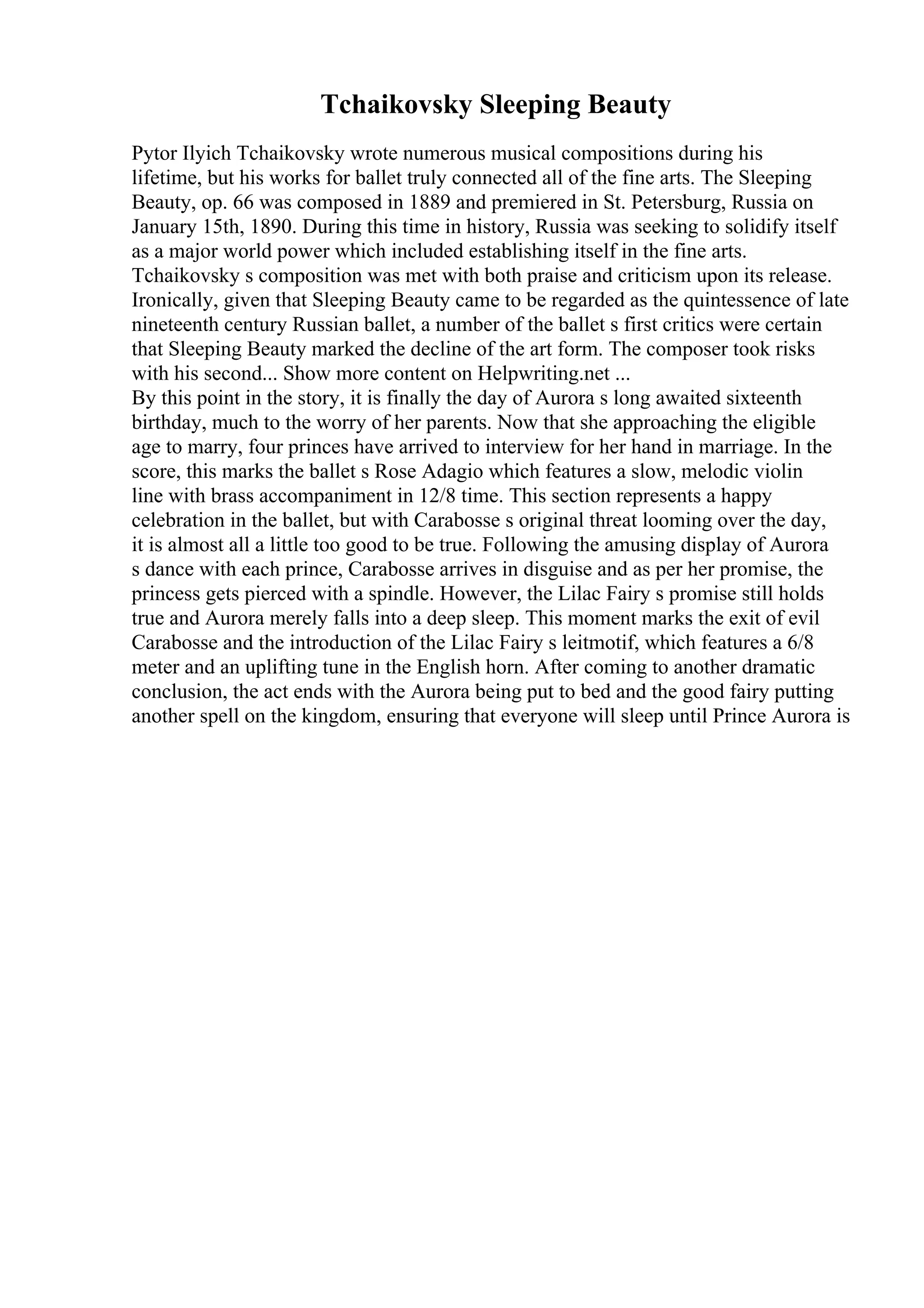 Tchaikovsky Sleeping Beauty

Pytor Ilyich Tchaikovsky wrote numerous musical compositions during his lifetime, but his works for ballet truly connected all of the fine arts. The Sleeping Beauty, op. 66 was composed in 1889 and premiered in St. Petersburg, Russia on January 15th, 1890. During this time in history, Russia was seeking to solidify itself as a major world power which included establishing itself in the fine arts. Tchaikovsky s composition was met with both praise and criticism upon its release. Ironically, given that Sleeping Beauty came to be regarded as the quintessence of late nineteenth century Russian ballet, a number of the ballet s first critics were certain that Sleeping Beauty marked the decline of the art form. The composer took risks with his second... Show more content on Helpwriting.net ...
By this point in the story, it is finally the day of Aurora s long awaited sixteenth birthday, much to the worry of her parents. Now that she approaching the eligible age to marry, four princes have arrived to interview for her hand in marriage. In the score, this marks the ballet s Rose Adagio which features a slow, melodic violin line with brass accompaniment in 12/8 time. This section represents a happy celebration in the ballet, but with Carabosse s original threat looming over the day, it is almost all a little too good to be true. Following the amusing display of Aurora s dance with each prince, Carabosse arrives in disguise and as per her promise, the princess gets pierced with a spindle. However, the Lilac Fairy s promise still holds true and Aurora merely falls into a deep sleep. This moment marks the exit of evil Carabosse and the introduction of the Lilac Fairy s leitmotif, which features a 6/8 meter and an uplifting tune in the English horn. After coming to another dramatic conclusion, the act ends with the Aurora being put to bed and the good fairy putting another spell on the kingdom, ensuring that everyone will sleep until Prince Aurora is